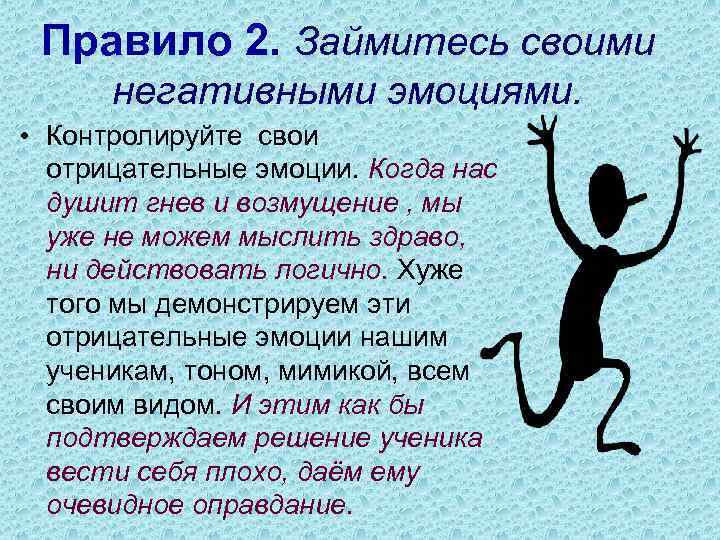 Правило 2. Займитесь своими негативными эмоциями.

• Контролируйте свои отрицательные эмоции. Когда нас душит гнев и возмущение , мы уже не можем мыслить здраво, ни действовать логично. Хуже того мы демонстрируем эти отрицательные эмоции нашим ученикам, тоном, мимикой, всем своим видом. И этим как бы подтверждаем решение ученика вести себя плохо, даём ему очевидное оправдание.